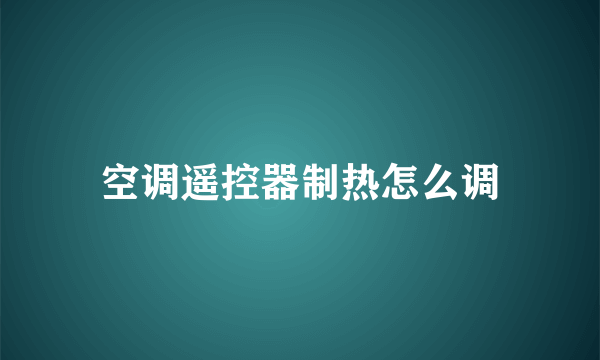 空调遥控器制热怎么调